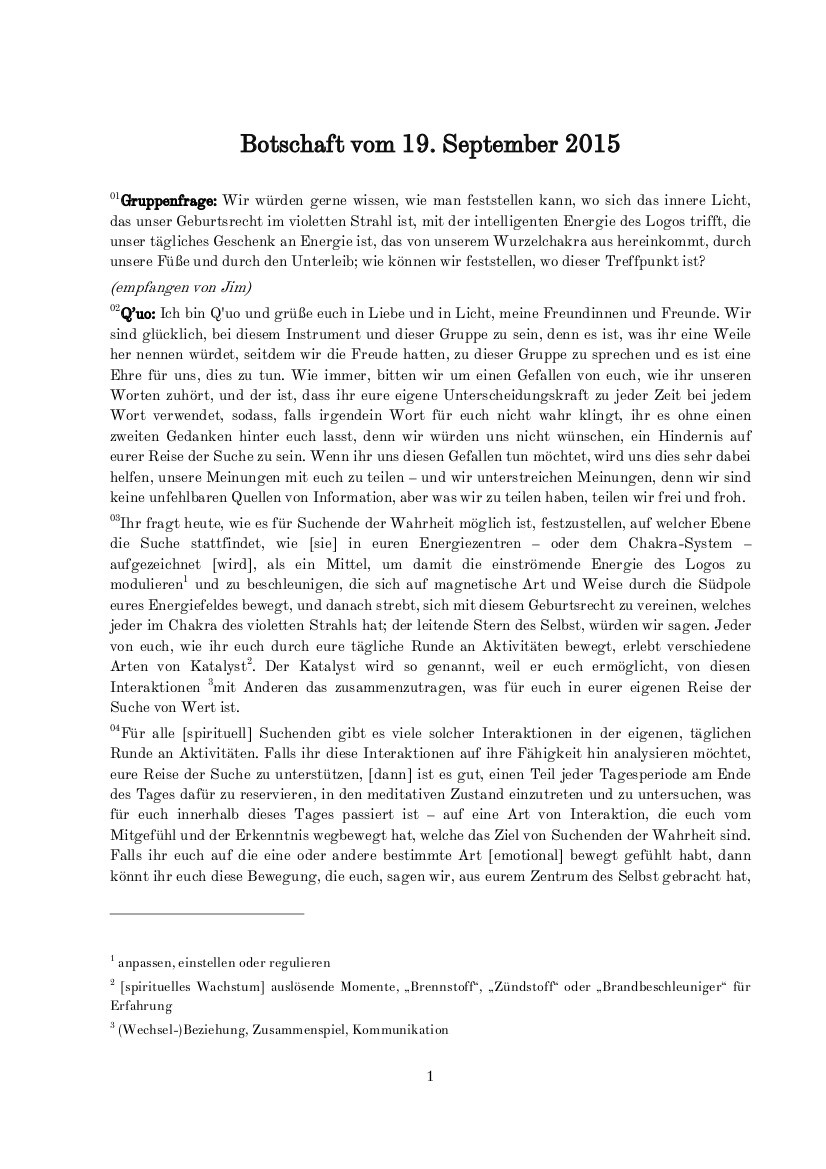 Botschaft vom 19. September 2015

$^{01}$Gruppenfrage: Wir würden gerne wissen, wie man feststellen kann, wo sich das innere Licht, das unser Geburtsrecht im violetten Strahl ist, mit der intelligenten Energie des Logos trifft, die unser tägliches Geschenk an Energie ist, das von unserem Wurzelchakra aus hereinkommt, durch unsere Füße und durch den Unterleib; wie können wir feststellen, wo dieser Treffpunkt ist?

(empfangen von Jim)

$^{02}$Q'uo: Ich bin Q'uo und grüße euch in Liebe und in Licht, meine Freundinnen und Freunde. Wir sind glücklich, bei diesem Instrument und dieser Gruppe zu sein, denn es ist, was ihr eine Weile her nennen würdet, seitdem wir die Freude hatten, zu dieser Gruppe zu sprechen und es ist eine Ehre für uns, dies zu tun. Wie immer, bitten wir um einen Gefallen von euch, wie ihr unseren Worten zuhört, und der ist, dass ihr eure eigene Unterscheidungskraft zu jeder Zeit bei jedem Wort verwendet, sodass, falls irgendein Wort für euch nicht wahr klingt, ihr es ohne einen zweiten Gedanken hinter euch lasst, denn wir würden uns nicht wünschen, ein Hindernis auf eurer Reise der Suche zu sein. Wenn ihr uns diesen Gefallen tun möchtet, wird uns dies sehr dabei helfen, unsere Meinungen mit euch zu teilen – und wir unterstreichen Meinungen, denn wir sind keine unfehlbaren Quellen von Information, aber was wir zu teilen haben, teilen wir frei und froh.

$^{03}$Ihr fragt heute, wie es für Suchende der Wahrheit möglich ist, festzustellen, auf welcher Ebene die Suche stattfindet, wie [sie] in euren Energiezentren – oder dem Chakra-System – aufgezeichnet [wird], als ein Mittel, um damit die einströmende Energie des Logos zu modulieren$^{1}$ und zu beschleunigen, die sich auf magnetische Art und Weise durch die Südpole eures Energiefeldes bewegt, und danach strebt, sich mit diesem Geburtsrecht zu vereinen, welches jeder im Chakra des violetten Strahls hat; der leitende Stern des Selbst, würden wir sagen. Jeder von euch, wie ihr euch durch eure tägliche Runde an Aktivitäten bewegt, erlebt verschiedene Arten von Katalyst$^{2}$. Der Katalyst wird so genannt, weil er euch ermöglicht, von diesen Interaktionen $^{3}$mit Anderen das zusammenzutragen, was für euch in eurer eigenen Reise der Suche von Wert ist.

$^{04}$Für alle [spirituell] Suchenden gibt es viele solcher Interaktionen in der eigenen, täglichen Runde an Aktivitäten. Falls ihr diese Interaktionen auf ihre Fähigkeit hin analysieren möchtet, eure Reise der Suche zu unterstützen, [dann] ist es gut, einen Teil jeder Tagesperiode am Ende des Tages dafür zu reservieren, in den meditativen Zustand einzutreten und zu untersuchen, was für euch innerhalb dieses Tages passiert ist – auf eine Art von Interaktion, die euch vom Mitgefühl und der Erkenntnis wegbewegt hat, welche das Ziel von Suchenden der Wahrheit sind. Falls ihr euch auf die eine oder andere bestimmte Art [emotional] bewegt gefühlt habt, dann könnt ihr euch diese Bewegung, die euch, sagen wir, aus eurem Zentrum des Selbst gebracht hat,

$^{1}$ anpassen, einstellen oder regulieren

$^{2}$ [spirituelles Wachstum] auslösende Momente, „Brennstoff“, „Zündstoff“ oder „Brandbeschleuniger“ für Erfahrung

$^{3}$ (Wechsel-)Beziehung, Zusammenspiel, Kommunikation

1